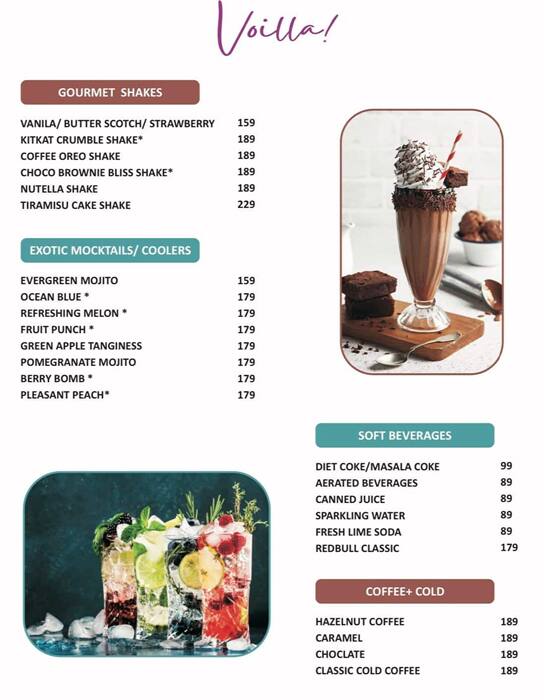 Voilla!

GOURMET SHAKES

| | |
|---|---|
| VANILA/ BUTTER SCOTCH/ STRAWBERRY | 159 |
| KITKAT CRUMBLE SHAKE* | 189 |
| COFFEE OREO SHAKE | 189 |
| CHOCO BROWNIE BLISS SHAKE* | 189 |
| NUTELLA SHAKE | 189 |
| TIRAMISU CAKE SHAKE | 229 |

EXOTIC MOCKTAILS/ COOLERS

| | |
|---|---|
| EVERGREEN MOJITO | 159 |
| OCEAN BLUE * | 179 |
| REFRESHING MELON * | 179 |
| FRUIT PUNCH * | 179 |
| GREEN APPLE TANGINESS | 179 |
| POMEGRANATE MOJITO | 179 |
| BERRY BOMB * | 179 |
| PLEASANT PEACH* | 179 |

SOFT BEVERAGES

| | |
|---|---|
| DIET COKE/MASALA COKE | 99 |
| AERATED BEVERAGES | 89 |
| CANNED JUICE | 89 |
| SPARKLING WATER | 89 |
| FRESH LIME SODA | 89 |
| REDBULL CLASSIC | 179 |

COFFEE+ COLD

| | |
|---|---|
| HAZELNUT COFFEE | 189 |
| CARAMEL | 189 |
| CHOCLATE | 189 |
| CLASSIC COLD COFFEE | 189 |